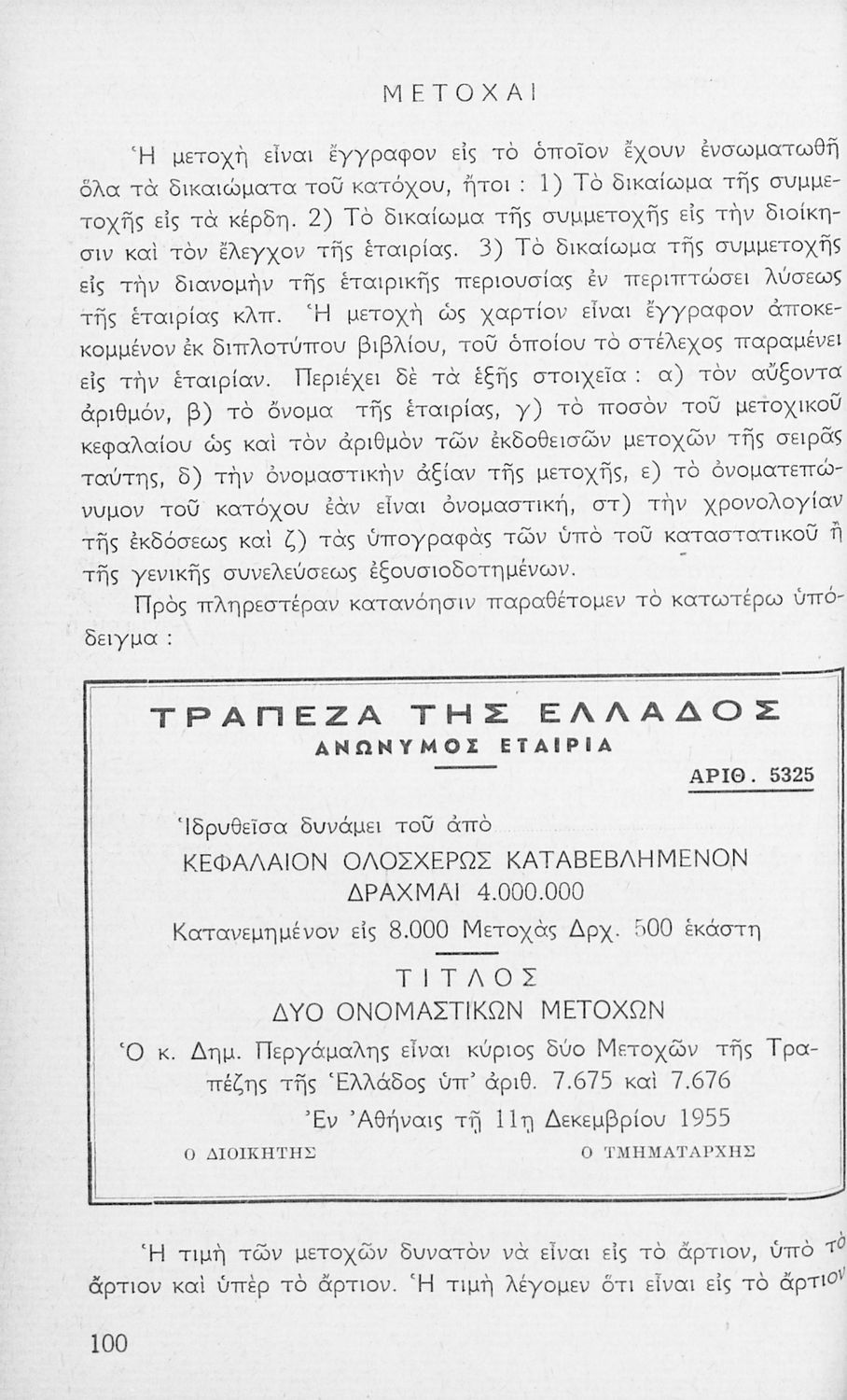 ΜΕΤΟΧΑΙ

Ἡ μετοχὴ εἶναι ἔγγραφον εἰς τὸ ὁποῖον ἔχουν ἐνσωματωθῆ ὅλα τὰ δικαιώματα τοῦ κατόχου, ἤτοι : 1) Τὸ δικαίωμα τῆς συμμετοχῆς εἰς τὰ κέρδη. 2) Τὸ δικαίωμα τῆς συμμετοχῆς εἰς τὴν διοίκησιν καὶ τὸν ἔλεγχον τῆς ἑταιρίας. 3) Τὸ δικαίωμα τῆς συμμετοχῆς εἰς τὴν διανομὴν τῆς ἑταιρικῆς περιουσίας ἐν περιπτώσει λύσεως τῆς ἑταιρίας κλπ. Ἡ μετοχὴ ὡς χαρτίον εἶναι ἔγγραφον ἀποκεκομμένον ἐκ διπλοτύπου βιβλίου, τοῦ ὁποίου τὸ στέλεχος παραμένει εἰς τὴν ἑταιρίαν. Περιέχει δὲ τὰ ἑξῆς στοιχεῖα : α) τὸν αὔξοντα ἀριθμόν, β) τὸ ὄνομα τῆς ἑταιρίας, γ) τὸ ποσὸν τοῦ μετοχικοῦ κεφαλαίου ὡς καὶ τὸν ἀριθμὸν τῶν ἐκδοθεισῶν μετοχῶν τῆς σειρᾶς ταύτης, δ) τὴν ὀνομαστικὴν ἀξίαν τῆς μετοχῆς, ε) τὸ ὀνοματεπώνυμον τοῦ κατόχου ἐὰν εἶναι ὀνομαστική, στ) τὴν χρονολογίαν τῆς ἐκδόσεως καὶ ζ) τὰς ὑπογραφὰς τῶν ὑπὸ τοῦ καταστατικοῦ ἢ τῆς γενικῆς συνελεύσεως ἐξουσιοδοτημένων.

Πρὸς πληρεστέραν κατανόησιν παραθέτομεν τὸ κατωτέρω ὑπόδειγμα :

ΤΡΑΠΕΖΑ ΤΗΣ ΕΛΛΑΔΟΣ
ΑΝΩΝΥΜΟΣ ΕΤΑΙΡΙΑ

ΑΡΙΘ. 5325

Ἱδρυθεῖσα δυνάμει τοῦ ἀπὸ
ΚΕΦΑΛΑΙΟΝ ΟΛΟΣΧΕΡΩΣ ΚΑΤΑΒΕΒΛΗΜΕΝΟΝ
ΔΡΑΧΜΑΙ 4.000.000
Κατανεμημένον εἰς 8.000 Μετοχὰς Δρχ. 500 ἑκάστη

ΤΙΤΛΟΣ
ΔΥΟ ΟΝΟΜΑΣΤΙΚΩΝ ΜΕΤΟΧΩΝ

Ὁ κ. Δημ. Περγάμαλης εἶναι κύριος δύο Μετοχῶν τῆς Τραπέζης τῆς Ἑλλάδος ὑπ' ἀριθ. 7.675 καὶ 7.676

Ἐν Ἀθήναις τῇ 11ῃ Δεκεμβρίου 1955

Ο ΔΙΟΙΚΗΤΗΣ Ο ΤΜΗΜΑΤΑΡΧΗΣ

Ἡ τιμὴ τῶν μετοχῶν δυνατὸν νὰ εἶναι εἰς τὸ ἄρτιον, ὑπὸ τὸ ἄρτιον καὶ ὑπὲρ τὸ ἄρτιον. Ἡ τιμὴ λέγομεν ὅτι εἶναι εἰς τὸ ἄρτιον

100